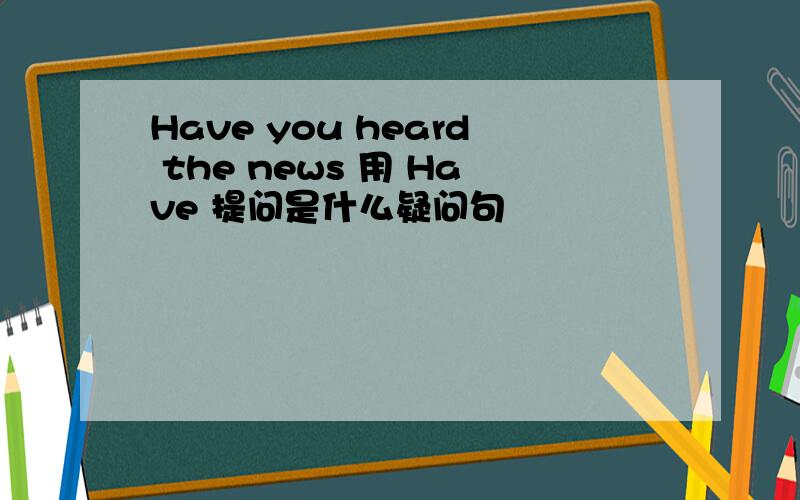 Have you heard the news 用 Have 提问是什么疑问句